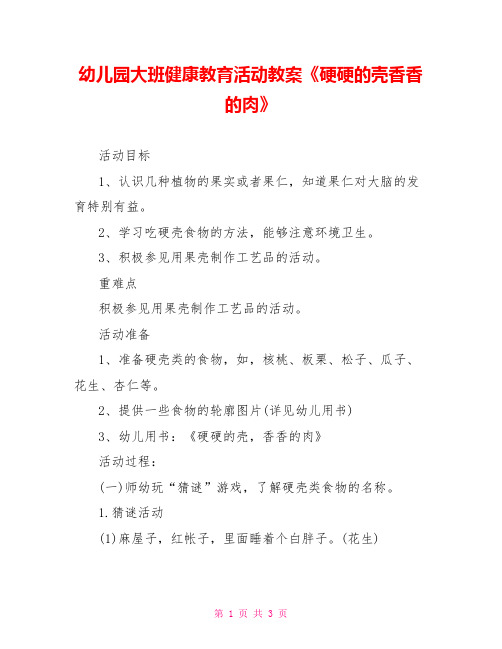 幼儿园大班健康教育活动教案《硬硬的壳香香的肉》

活动目标

1、认识几种植物的果实或者果仁，知道果仁对大脑的发育特别有益。

2、学习吃硬壳食物的方法，能够注意环境卫生。

3、积极参见用果壳制作工艺品的活动。

重难点

积极参见用果壳制作工艺品的活动。

活动准备

1、准备硬壳类的食物，如，核桃、板栗、松子、瓜子、花生、杏仁等。

2、提供一些食物的轮廓图片(详见幼儿用书)

3、幼儿用书：《硬硬的壳，香香的肉》

活动过程：

(一)师幼玩“猜谜”游戏，了解硬壳类食物的名称。

1.猜谜活动

(1)麻屋子，红帐子，里面睡着个白胖子。(花生)

第 1 页 共 3 页